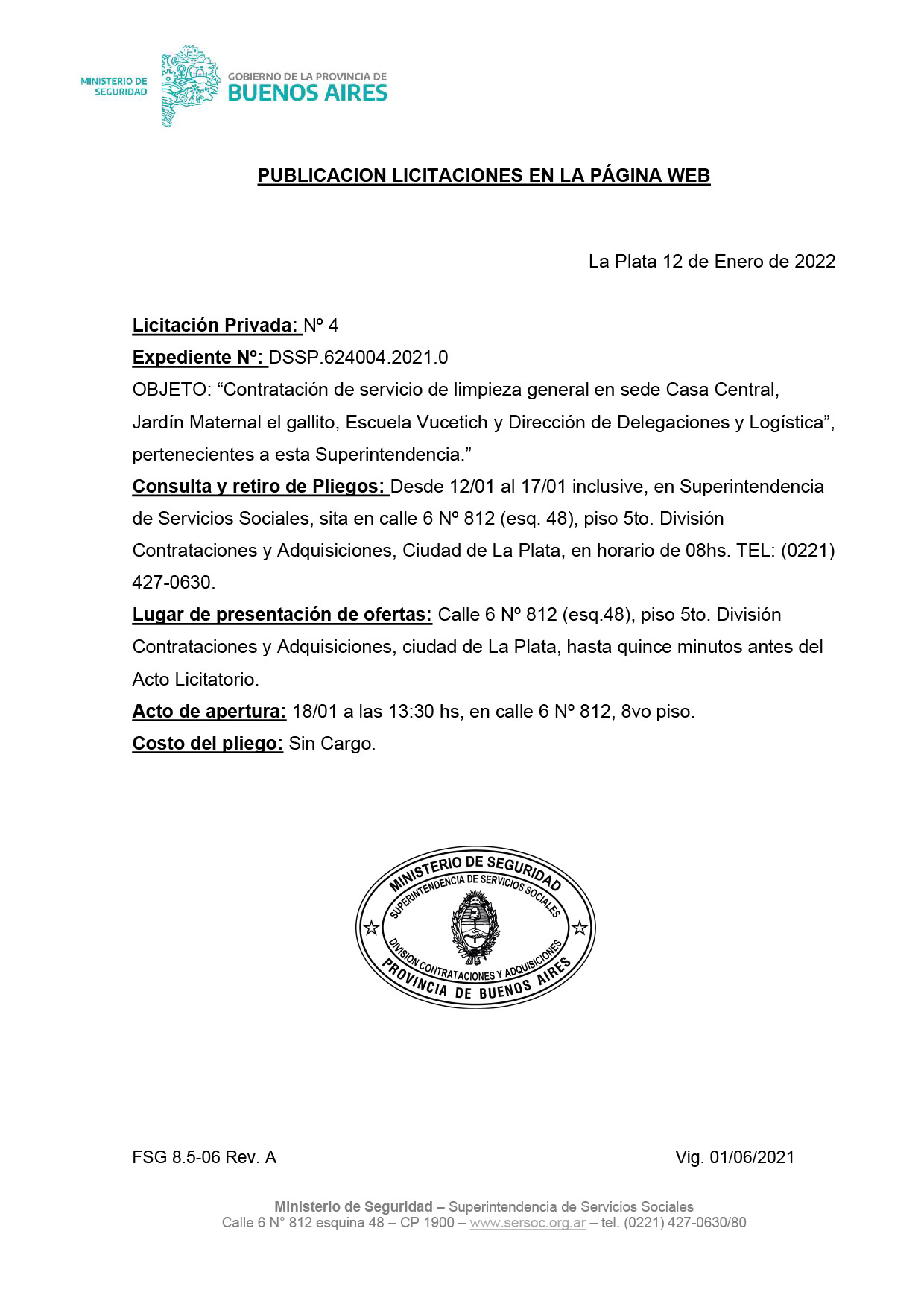 MINISTERIO DE SEGURIDAD

GOBIERNO DE LA PROVINCIA DE
BUENOS AIRES

PUBLICACION LICITACIONES EN LA PÁGINA WEB

La Plata 12 de Enero de 2022

Licitación Privada: Nº 4
Expediente Nº: DSSP.624004.2021.0
OBJETO: “Contratación de servicio de limpieza general en sede Casa Central, Jardín Maternal el gallito, Escuela Vucetich y Dirección de Delegaciones y Logística”, pertenecientes a esta Superintendencia.”
Consulta y retiro de Pliegos: Desde 12/01 al 17/01 inclusive, en Superintendencia de Servicios Sociales, sita en calle 6 Nº 812 (esq. 48), piso 5to. División Contrataciones y Adquisiciones, Ciudad de La Plata, en horario de 08hs. TEL: (0221) 427-0630.
Lugar de presentación de ofertas: Calle 6 Nº 812 (esq.48), piso 5to. División Contrataciones y Adquisiciones, ciudad de La Plata, hasta quince minutos antes del Acto Licitatorio.
Acto de apertura: 18/01 a las 13:30 hs, en calle 6 Nº 812, 8vo piso.
Costo del pliego: Sin Cargo.

MINISTERIO DE SEGURIDAD
SUPERINTENDENCIA DE SERVICIOS SOCIALES
DIVISION CONTRATACIONES Y ADQUISICIONES
PROVINCIA DE BUENOS AIRES

FSG 8.5-06 Rev. A

Vig. 01/06/2021

Ministerio de Seguridad – Superintendencia de Servicios Sociales
Calle 6 N° 812 esquina 48 – CP 1900 – www.sersoc.org.ar – tel. (0221) 427-0630/80